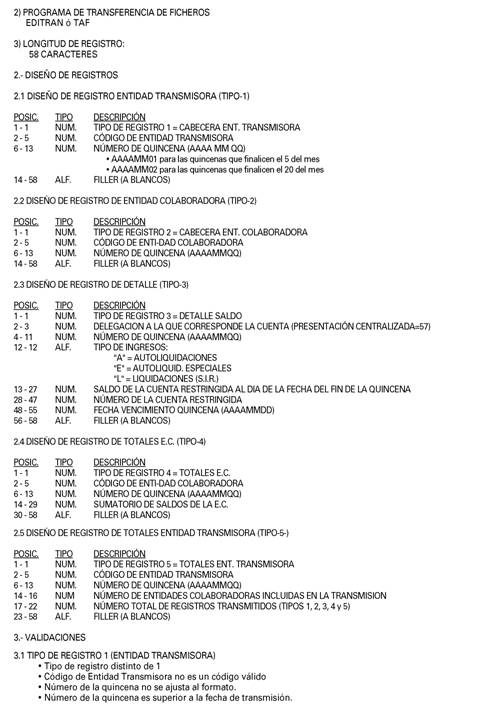 2) PROGRAMA DE TRANSFERENCIA DE FICHEROS
EDITRAN ó TAF

3) LONGITUD DE REGISTRO:
58 CARACTERES

2.- DISEÑO DE REGISTROS

2.1 DISEÑO DE REGISTRO ENTIDAD TRANSMISORA (TIPO-1)

| POSIC. | TIPO | DESCRIPCIÓN |
|---|---|---|
| 1 - 1 | NUM. | TIPO DE REGISTRO 1 = CABECERA ENT. TRANSMISORA |
| 2 - 5 | NUM. | CÓDIGO DE ENTIDAD TRANSMISORA |
| 6 - 13 | NUM. | NÚMERO DE QUINCENA (AAAA MM QQ) • AAAAMM01 para las quincenas que finalicen el 5 del mes • AAAAMM02 para las quincenas que finalicen el 20 del mes |
| 14 - 58 | ALF. | FILLER (A BLANCOS) |

2.2 DISEÑO DE REGISTRO DE ENTIDAD COLABORADORA (TIPO-2)

| POSIC. | TIPO | DESCRIPCIÓN |
|---|---|---|
| 1 - 1 | NUM. | TIPO DE REGISTRO 2 = CABECERA ENT. COLABORADORA |
| 2 - 5 | NUM. | CÓDIGO DE ENTI-DAD COLABORADORA |
| 6 - 13 | NUM. | NÚMERO DE QUINCENA (AAAAMMQQ) |
| 14 - 58 | ALF. | FILLER (A BLANCOS) |

2.3 DISEÑO DE REGISTRO DE DETALLE (TIPO-3)

| POSIC. | TIPO | DESCRIPCIÓN |
|---|---|---|
| 1 - 1 | NUM. | TIPO DE REGISTRO 3 = DETALLE SALDO |
| 2 - 3 | NUM. | DELEGACION A LA QUE CORRESPONDE LA CUENTA (PRESENTACIÓN CENTRALIZADA=57) |
| 4 - 11 | NUM. | NÚMERO DE QUINCENA (AAAAMMQQ) |
| 12 - 12 | ALF. | TIPO DE INGRESOS: "A" = AUTOLIQUIDACIONES "E" = AUTOLIQUID. ESPECIALES "L" = LIQUIDACIONES (S.I.R.) |
| 13 - 27 | NUM. | SALDO DE LA CUENTA RESTRINGIDA AL DIA DE LA FECHA DEL FIN DE LA QUINCENA |
| 28 - 47 | NUM. | NÚMERO DE LA CUENTA RESTRINGIDA |
| 48 - 55 | NUM. | FECHA VENCIMIENTO QUINCENA (AAAAMMDD) |
| 56 - 58 | ALF. | FILLER (A BLANCOS) |

2.4 DISEÑO DE REGISTRO DE TOTALES E.C. (TIPO-4)

| POSIC. | TIPO | DESCRIPCIÓN |
|---|---|---|
| 1 - 1 | NUM. | TIPO DE REGISTRO 4 = TOTALES E.C. |
| 2 - 5 | NUM. | CÓDIGO DE ENTI-DAD COLABORADORA |
| 6 - 13 | NUM. | NÚMERO DE QUINCENA (AAAAMMQQ) |
| 14 - 29 | NUM. | SUMATORIO DE SALDOS DE LA E.C. |
| 30 - 58 | ALF. | FILLER (A BLANCOS) |

2.5 DISEÑO DE REGISTRO DE TOTALES ENTIDAD TRANSMISORA (TIPO-5-)

| POSIC. | TIPO | DESCRIPCIÓN |
|---|---|---|
| 1 - 1 | NUM. | TIPO DE REGISTRO 5 = TOTALES ENT. TRANSMISORA |
| 2 - 5 | NUM. | CÓDIGO DE ENTIDAD TRANSMISORA |
| 6 - 13 | NUM. | NÚMERO DE QUINCENA (AAAAMMQQ) |
| 14 - 16 | NUM | NÚMERO DE ENTIDADES COLABORADORAS INCLUIDAS EN LA TRANSMISION |
| 17 - 22 | NUM. | NÚMERO TOTAL DE REGISTROS TRANSMITIDOS (TIPOS 1, 2, 3, 4 y 5) |
| 23 - 58 | ALF. | FILLER (A BLANCOS) |

3.- VALIDACIONES

3.1 TIPO DE REGISTRO 1 (ENTIDAD TRANSMISORA)
• Tipo de registro distinto de 1
• Código de Entidad Transmisora no es un código válido
• Número de la quincena no se ajusta al formato.
• Número de la quincena es superior a la fecha de transmisión.